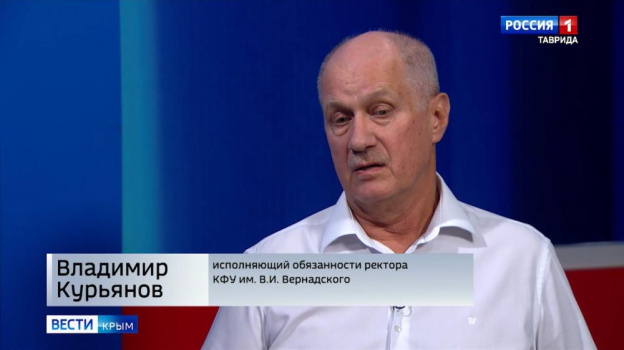 РОССИЯ 1
ТАВРИДА

Владимир Курьянов

исполняющий обязанности ректора КФУ им. В.И. Вернадского

ВЕСТИ КРЫМ